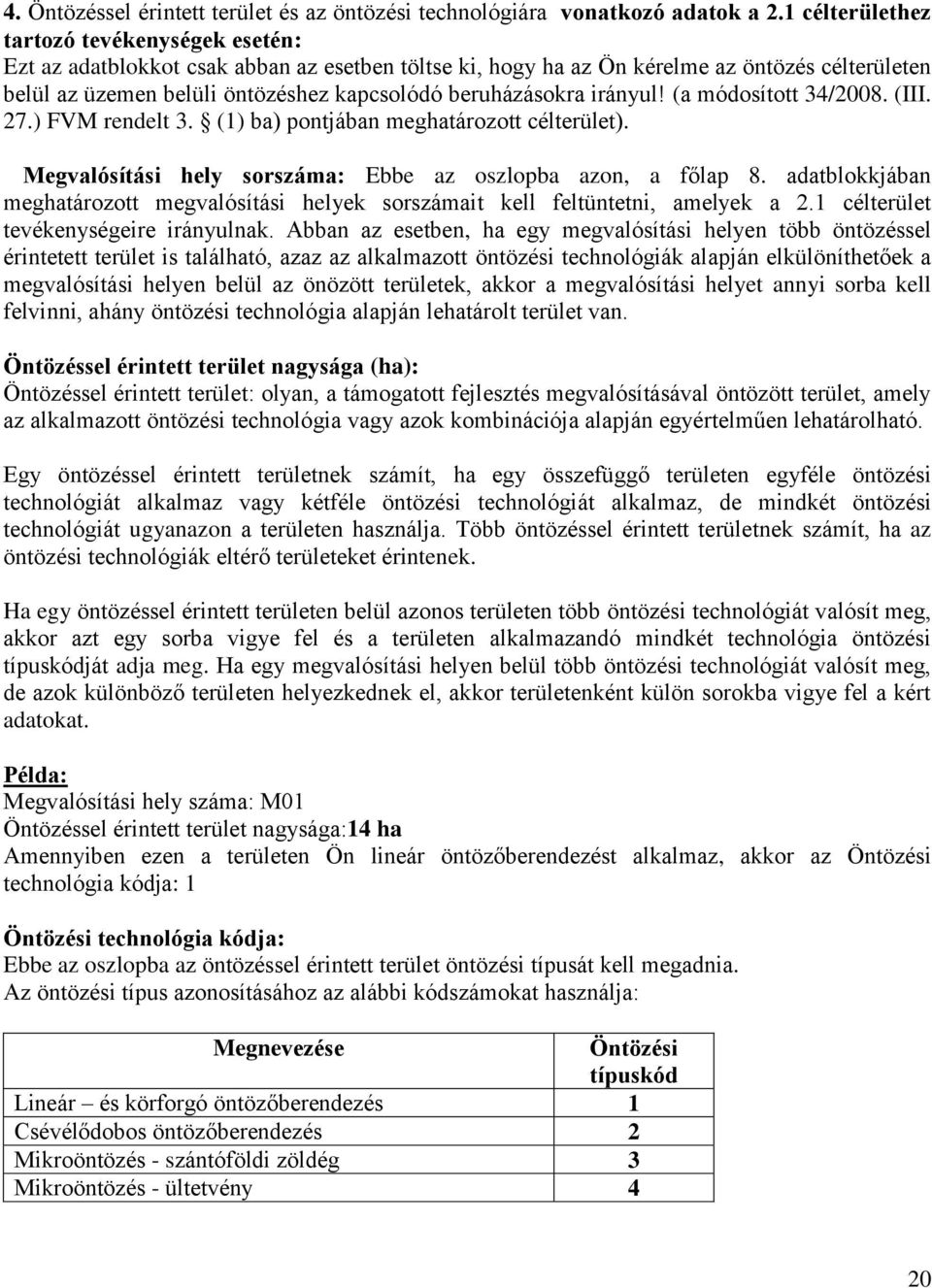 4. Öntözéssel érintett terület és az öntözési technológiára vonatkozó adatok a 2.1 célterülethez tartozó tevékenységek esetén:
Ezt az adatblokkot csak abban az esetben töltse ki, hogy ha az Ön kérelme az öntözés célterületen belül az üzemen belüli öntözéshez kapcsolódó beruházásokra irányul! (a módosított 34/2008. (III. 27.) FVM rendelt 3. § (1) ba) pontjában meghatározott célterület).

Megvalósítási hely sorszáma: Ebbe az oszlopba azon, a főlap 8. adatblokkjában meghatározott megvalósítási helyek sorszámait kell feltüntetni, amelyek a 2.1 célterület tevékenységeire irányulnak. Abban az esetben, ha egy megvalósítási helyen több öntözéssel érintetett terület is található, azaz az alkalmazott öntözési technológiák alapján elkülöníthetőek a megvalósítási helyen belül az önözött területek, akkor a megvalósítási helyet annyi sorba kell felvinni, ahány öntözési technológia alapján lehatárolt terület van.

Öntözéssel érintett terület nagysága (ha):
Öntözéssel érintett terület: olyan, a támogatott fejlesztés megvalósításával öntözött terület, amely az alkalmazott öntözési technológia vagy azok kombinációja alapján egyértelműen lehatárolható.

Egy öntözéssel érintett területnek számít, ha egy összefüggő területen egyféle öntözési technológiát alkalmaz vagy kétféle öntözési technológiát alkalmaz, de mindkét öntözési technológiát ugyanazon a területen használja. Több öntözéssel érintett területnek számít, ha az öntözési technológiák eltérő területeket érintenek.

Ha egy öntözéssel érintett területen belül azonos területen több öntözési technológiát valósít meg, akkor azt egy sorba vigye fel és a területen alkalmazandó mindkét technológia öntözési típuskódját adja meg. Ha egy megvalósítási helyen belül több öntözési technológiát valósít meg, de azok különböző területen helyezkednek el, akkor területenként külön sorokba vigye fel a kért adatokat.

Példa:
Megvalósítási hely száma: M01
Öntözéssel érintett terület nagysága:14 ha
Amennyiben ezen a területen Ön lineár öntözőberendezést alkalmaz, akkor az Öntözési technológia kódja: 1

Öntözési technológia kódja:
Ebbe az oszlopba az öntözéssel érintett terület öntözési típusát kell megadnia.
Az öntözési típus azonosításához az alábbi kódszámokat használja:

| Megnevezése | Öntözési típuskód |
|---|---|
| Lineár – és körforgó öntözőberendezés | 1 |
| Csévélődobos öntözőberendezés | 2 |
| Mikroöntözés - szántóföldi zöldég | 3 |
| Mikroöntözés - ültetvény | 4 |

20